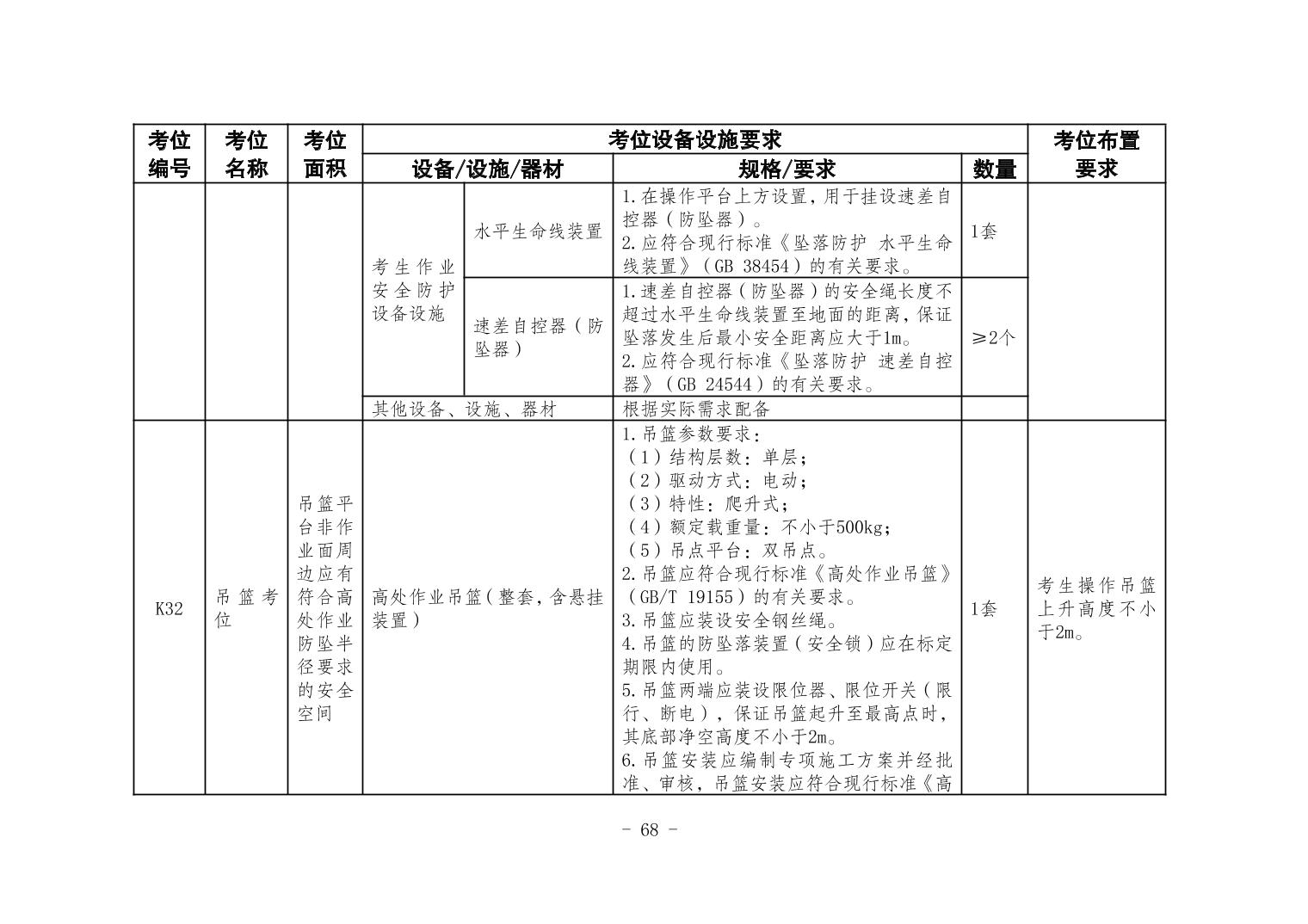 | 考位编号 | 考位名称 | 考位面积 | 考位设备设施要求 |  |  |  | 考位布置要求 |
|---|---|---|---|---|---|---|---|
|  |  |  | 设备/设施/器材 |  | 规格/要求 | 数量 |  |
|  |  |  | 考生作业安全防护设备设施 | 水平生命线装置 | 1.在操作平台上方设置，用于挂设速差自控器（防坠器）。2.应符合现行标准《坠落防护 水平生命线装置》（GB 38454）的有关要求。 | 1套 |  |
|  |  |  |  | 速差自控器（防坠器） | 1.速差自控器（防坠器）的安全绳长度不超过水平生命线装置至地面的距离，保证坠落发生后最小安全距离应大于1m。2.应符合现行标准《坠落防护 速差自控器》（GB 24544）的有关要求。 | ≥2个 |  |
|  |  |  | 其他设备、设施、器材 |  | 根据实际需求配备 |  |  |
| K32 | 吊篮考位 | 吊篮平台非作业面周边应有符合高处作业防坠半径要求的安全空间 | 高处作业吊篮（整套，含悬挂装置） |  | 1.吊篮参数要求：（1）结构层数：单层；（2）驱动方式：电动；（3）特性：爬升式；（4）额定载重量：不小于500kg；（5）吊点平台：双吊点。2.吊篮应符合现行标准《高处作业吊篮》（GB/T 19155）的有关要求。3.吊篮应装设安全钢丝绳。4.吊篮的防坠落装置（安全锁）应在标定期限内使用。5.吊篮两端应装设限位器、限位开关（限行、断电），保证吊篮起升至最高点时，其底部净空高度不小于2m。6.吊篮安装应编制专项施工方案并经批准、审核，吊篮安装应符合现行标准《高 | 1套 | 考生操作吊篮上升高度不小于2m。 |

- 68 -